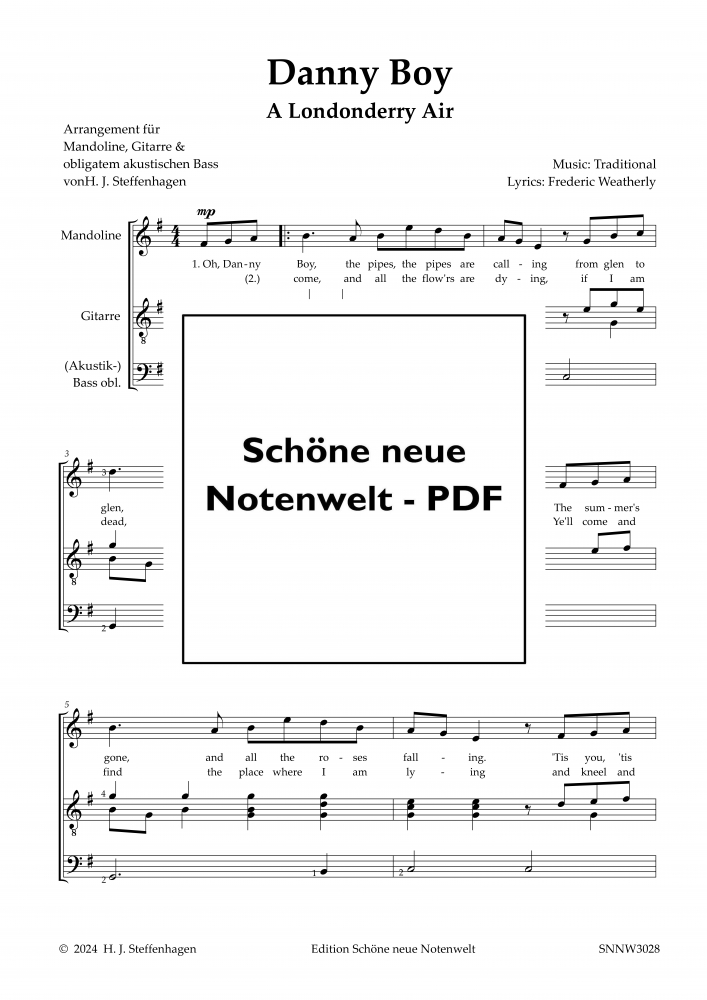 Danny Boy
A Londonderry Air

Arrangement für Mandoline, Gitarre & obligatem akustischen Bass vonH. J. Steffenhagen

Music: Traditional
Lyrics: Frederic Weatherly

Mandoline
Gitarre
(Akustik-) Bass obl.

mp

1. Oh, Dan-ny Boy, the pipes, the pipes are call - ing from glen to
(2.) come, and all the flow'rs are dy - ing, if I am

Schöne neue Notenwelt - PDF

3
glen,
dead,
The sum-mer's
Ye'll come and

5
gone, and all the ro - ses fall - ing. 'Tis you, 'tis
find the place where I am ly - ing and kneel and

© 2024 H. J. Steffenhagen
Edition Schöne neue Notenwelt
SNNW3028